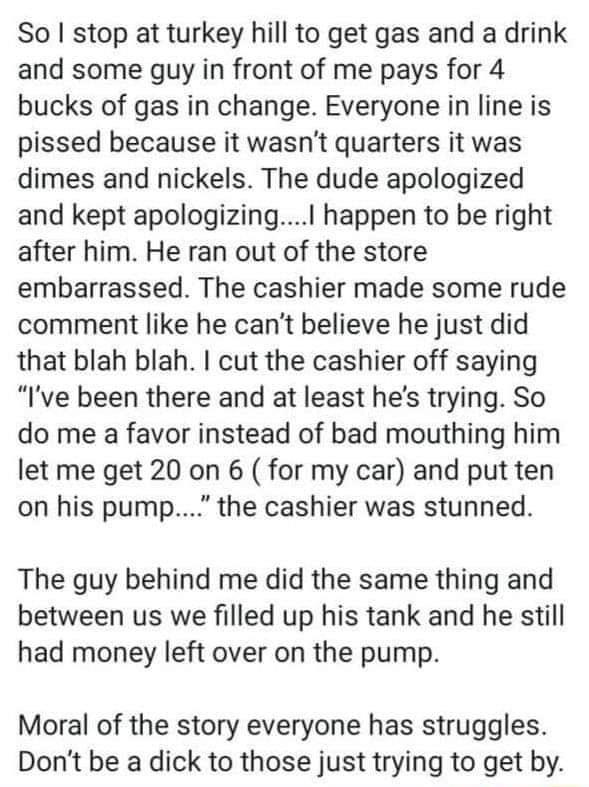 So I stop at turkey hill to get gas and a drink and some guy in front of me pays for 4 bucks of gas in change. Everyone in line is pissed because it wasn't quarters it was dimes and nickels. The dude apologized and kept apologizing....I happen to be right after him. He ran out of the store embarrassed. The cashier made some rude comment like he can't believe he just did that blah blah. I cut the cashier off saying "I've been there and at least he's trying. So do me a favor instead of bad mouthing him let me get 20 on 6 ( for my car) and put ten on his pump...." the cashier was stunned.

The guy behind me did the same thing and between us we filled up his tank and he still had money left over on the pump.

Moral of the story everyone has struggles. Don't be a dick to those just trying to get by.